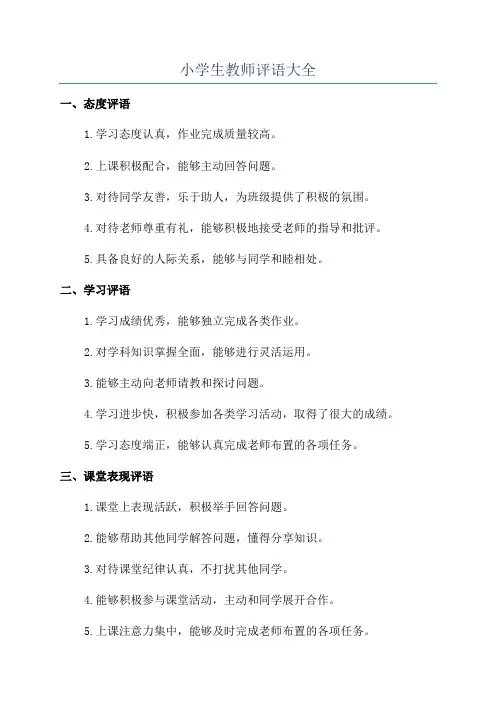 小学生教师评语大全

一、态度评语

1. 学习态度认真，作业完成质量较高。

2. 上课积极配合，能够主动回答问题。

3. 对待同学友善，乐于助人，为班级提供了积极的氛围。

4. 对待老师尊重有礼，能够积极地接受老师的指导和批评。

5. 具备良好的人际关系，能够与同学和睦相处。

二、学习评语

1. 学习成绩优秀，能够独立完成各类作业。

2. 对学科知识掌握全面，能够进行灵活运用。

3. 能够主动向老师请教和探讨问题。

4. 学习进步快，积极参加各类学习活动，取得了很大的成绩。

5. 学习态度端正，能够认真完成老师布置的各项任务。

三、课堂表现评语

1. 课堂上表现活跃，积极举手回答问题。

2. 能够帮助其他同学解答问题，懂得分享知识。

3. 对待课堂纪律认真，不打扰其他同学。

4. 能够积极参与课堂活动，主动和同学展开合作。

5. 上课注意力集中，能够及时完成老师布置的各项任务。